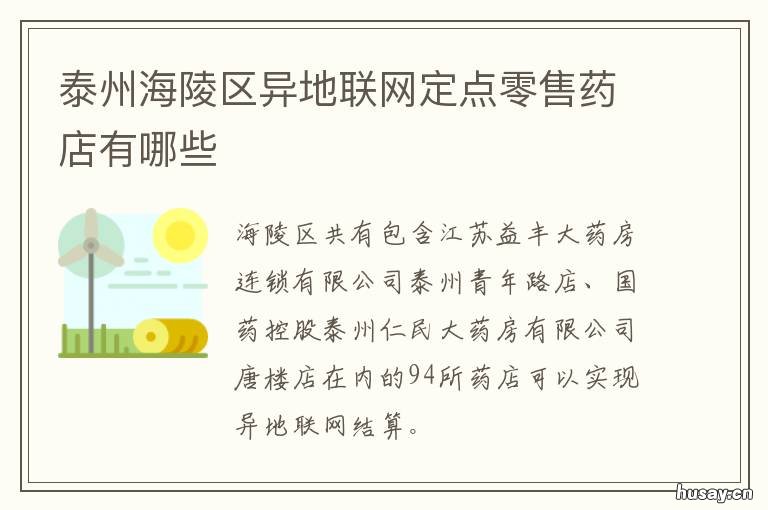 泰州海陵区异地联网定点零售药店有哪些

海陵区共有包含江苏益丰大药房连锁有限公司泰州青年路店、国药控股泰州仁民大药房有限公司唐楼店在内的94所药店可以实现异地联网结算。

husay.cn